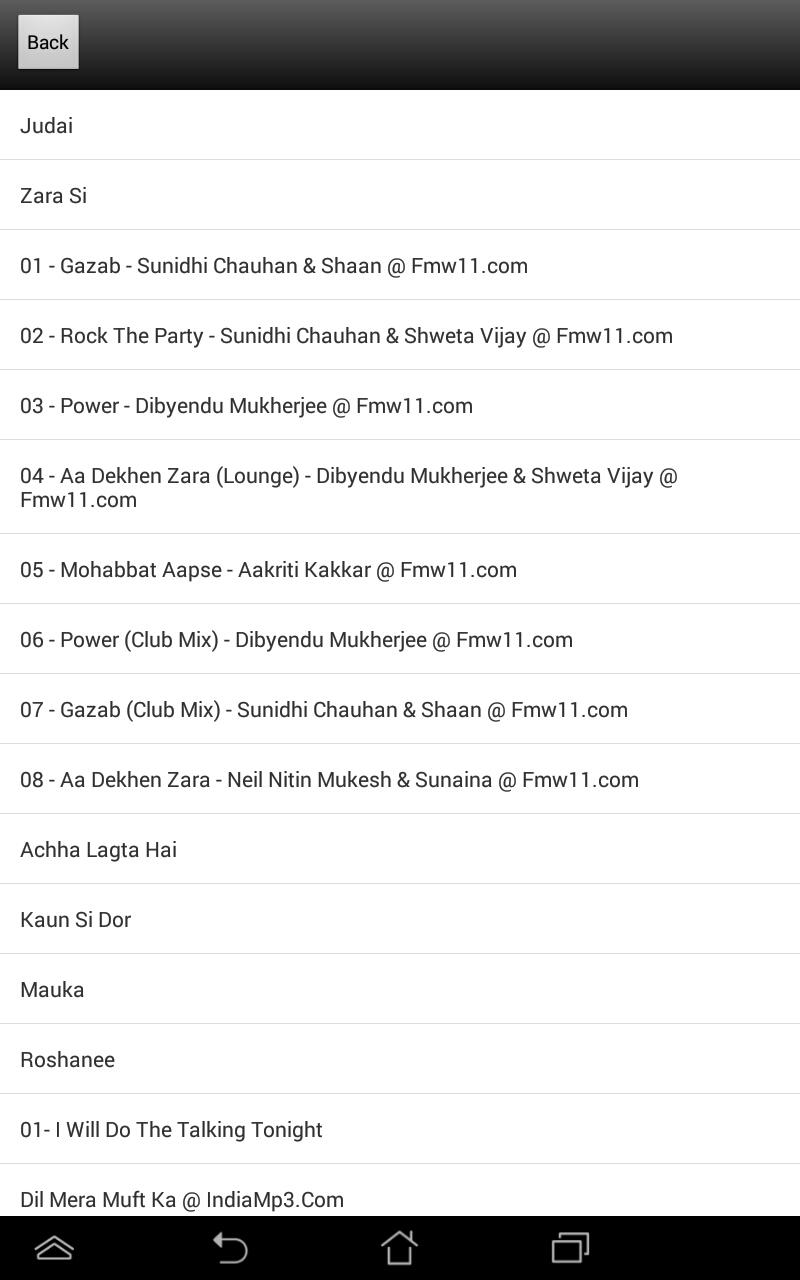 Back

Judai

Zara Si

01 - Gazab - Sunidhi Chauhan & Shaan @ Fmw11.com

02 - Rock The Party - Sunidhi Chauhan & Shweta Vijay @ Fmw11.com

03 - Power - Dibyendu Mukherjee @ Fmw11.com

04 - Aa Dekhen Zara (Lounge) - Dibyendu Mukherjee & Shweta Vijay @ Fmw11.com

05 - Mohabbat Aapse - Aakriti Kakkar @ Fmw11.com

06 - Power (Club Mix) - Dibyendu Mukherjee @ Fmw11.com

07 - Gazab (Club Mix) - Sunidhi Chauhan & Shaan @ Fmw11.com

08 - Aa Dekhen Zara - Neil Nitin Mukesh & Sunaina @ Fmw11.com

Achha Lagta Hai

Kaun Si Dor

Mauka

Roshanee

01- I Will Do The Talking Tonight

Dil Mera Muft Ka @ IndiaMp3.Com